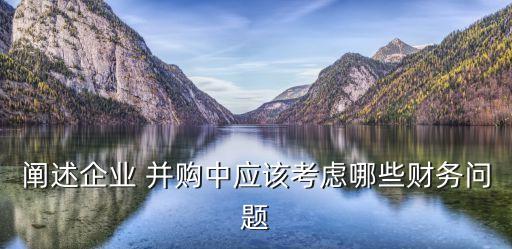 阐述企业 并购中应该考虑哪些财务问题